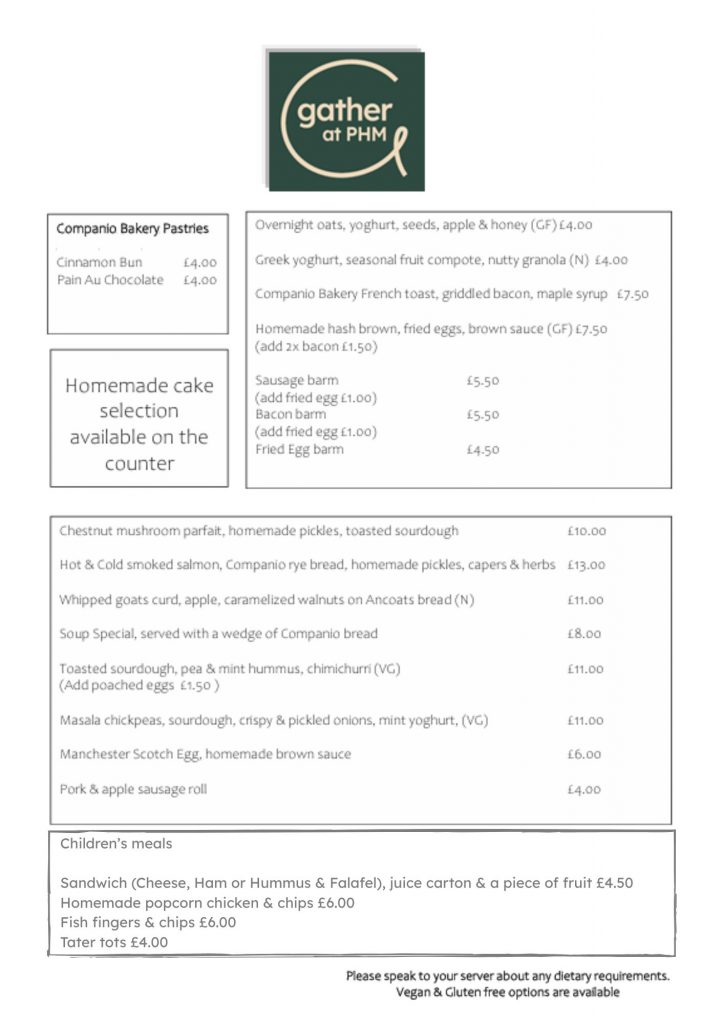 gather
at PHM

Companio Bakery Pastries

Cinnamon Bun £4.00
Pain Au Chocolate £4.00

Homemade cake selection available on the counter

Overnight oats, yoghurt, seeds, apple & honey (GF) £4.00

Greek yoghurt, seasonal fruit compote, nutty granola (N) £4.00

Companio Bakery French toast, griddled bacon, maple syrup £7.50

Homemade hash brown, fried eggs, brown sauce (GF) £7.50
(add 2x bacon £1.50)

Sausage barm £5.50
(add fried egg £1.00)
Bacon barm £5.50
(add fried egg £1.00)
Fried Egg barm £4.50

Chestnut mushroom parfait, homemade pickles, toasted sourdough £10.00

Hot & Cold smoked salmon, Companio rye bread, homemade pickles, capers & herbs £13.00

Whipped goats curd, apple, caramelized walnuts on Ancoats bread (N) £11.00

Soup Special, served with a wedge of Companio bread £8.00

Toasted sourdough, pea & mint hummus, chimichurri (VG) £11.00
(Add poached eggs £1.50 )

Masala chickpeas, sourdough, crispy & pickled onions, mint yoghurt, (VG) £11.00

Manchester Scotch Egg, homemade brown sauce £6.00

Pork & apple sausage roll £4.00

Children's meals

Sandwich (Cheese, Ham or Hummus & Falafel), juice carton & a piece of fruit £4.50
Homemade popcorn chicken & chips £6.00
Fish fingers & chips £6.00
Tater tots £4.00

Please speak to your server about any dietary requirements.
Vegan & Gluten free options are available